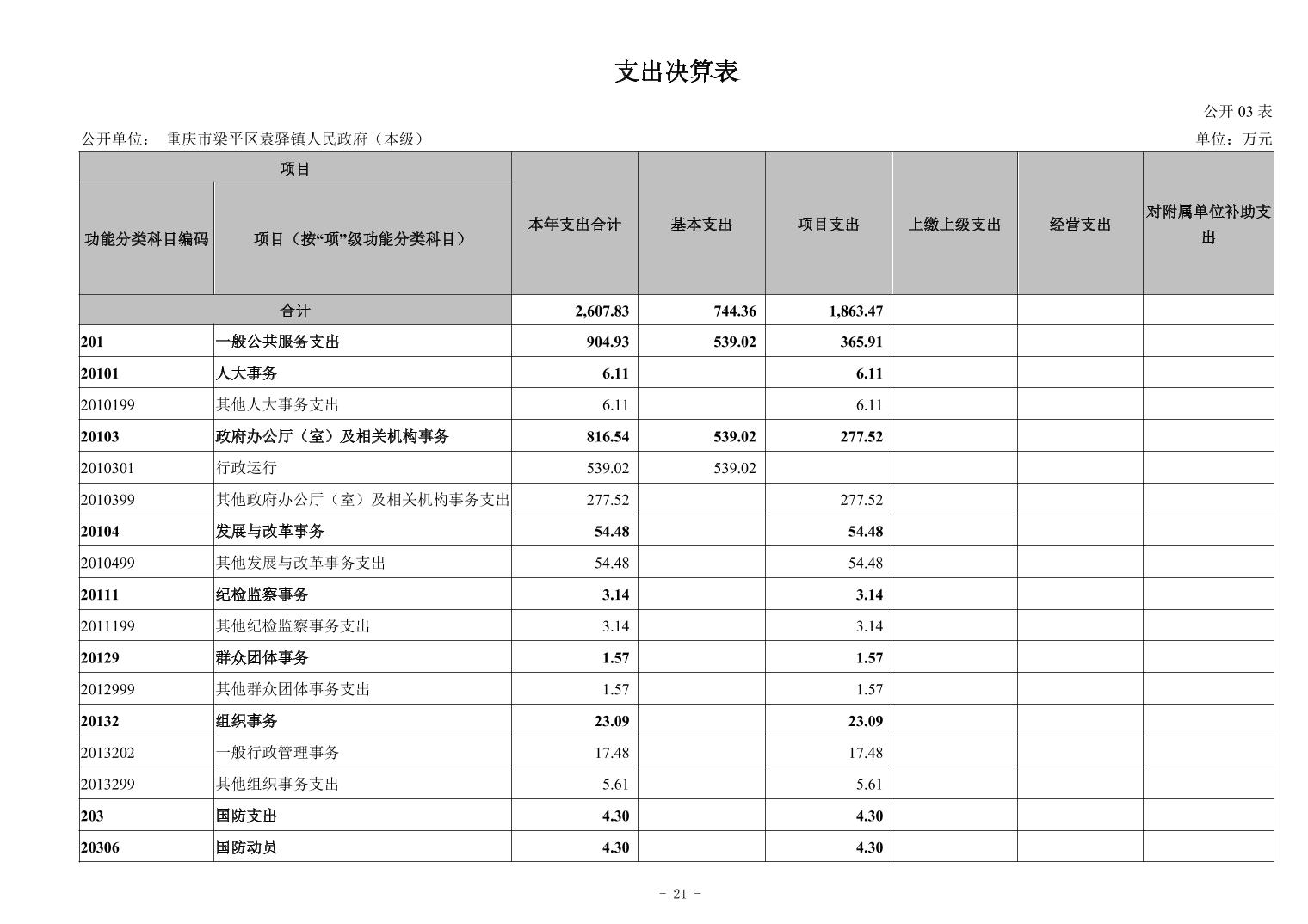 支出决算表

公开 03 表

公开单位： 重庆市梁平区袁驿镇人民政府（本级）

单位：万元

| 项目 | | 本年支出合计 | 基本支出 | 项目支出 | 上缴上级支出 | 经营支出 | 对附属单位补助支出 |
|---|---|---|---|---|---|---|---|
| 功能分类科目编码 | 项目（按“项”级功能分类科目） | | | | | | |
| 合计 | | 2,607.83 | 744.36 | 1,863.47 | | | |
| 201 | 一般公共服务支出 | 904.93 | 539.02 | 365.91 | | | |
| 20101 | 人大事务 | 6.11 | | 6.11 | | | |
| 2010199 | 其他人大事务支出 | 6.11 | | 6.11 | | | |
| 20103 | 政府办公厅（室）及相关机构事务 | 816.54 | 539.02 | 277.52 | | | |
| 2010301 | 行政运行 | 539.02 | 539.02 | | | | |
| 2010399 | 其他政府办公厅（室）及相关机构事务支出 | 277.52 | | 277.52 | | | |
| 20104 | 发展与改革事务 | 54.48 | | 54.48 | | | |
| 2010499 | 其他发展与改革事务支出 | 54.48 | | 54.48 | | | |
| 20111 | 纪检监察事务 | 3.14 | | 3.14 | | | |
| 2011199 | 其他纪检监察事务支出 | 3.14 | | 3.14 | | | |
| 20129 | 群众团体事务 | 1.57 | | 1.57 | | | |
| 2012999 | 其他群众团体事务支出 | 1.57 | | 1.57 | | | |
| 20132 | 组织事务 | 23.09 | | 23.09 | | | |
| 2013202 | 一般行政管理事务 | 17.48 | | 17.48 | | | |
| 2013299 | 其他组织事务支出 | 5.61 | | 5.61 | | | |
| 203 | 国防支出 | 4.30 | | 4.30 | | | |
| 20306 | 国防动员 | 4.30 | | 4.30 | | | |

- 21 -